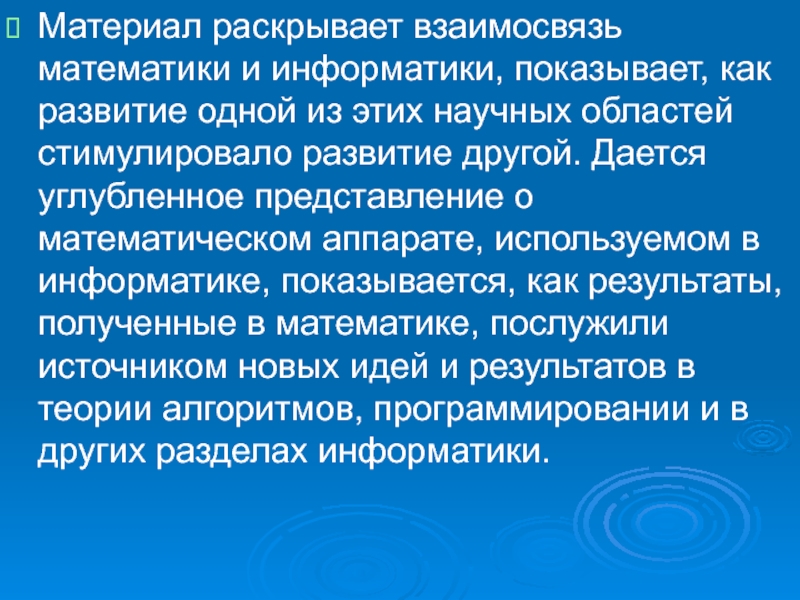 Материал раскрывает взаимосвязь математики и информатики, показывает, как развитие одной из этих научных областей стимулировало развитие другой. Дается углубленное представление о математическом аппарате, используемом в информатике, показывается, как результаты, полученные в математике, послужили источником новых идей и результатов в теории алгоритмов, программировании и в других разделах информатики.